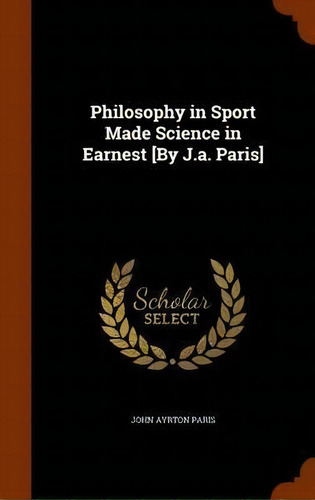 Philosophy in Sport Made Science in Earnest [By J.a. Paris]

Scholar SELECT

JOHN AYRTON PARIS